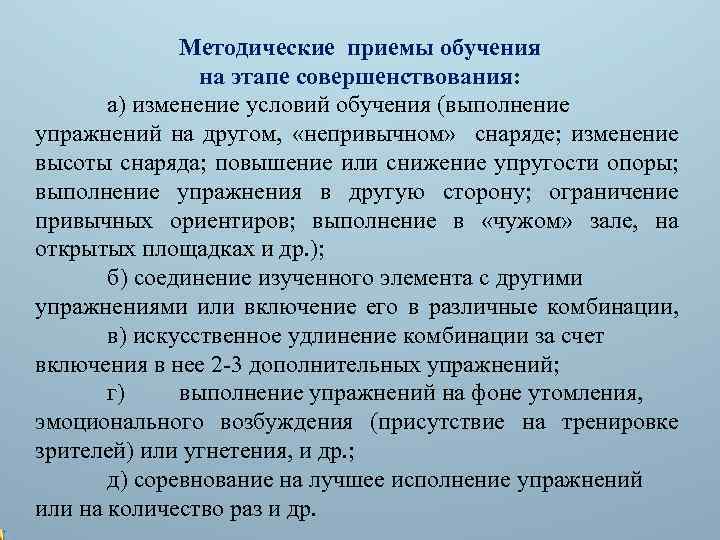 Методические приемы обучения
на этапе совершенствования:

а) изменение условий обучения (выполнение упражнений на другом, «непривычном» снаряде; изменение высоты снаряда; повышение или снижение упругости опоры; выполнение упражнения в другую сторону; ограничение привычных ориентиров; выполнение в «чужом» зале, на открытых площадках и др.);

б) соединение изученного элемента с другими упражнениями или включение его в различные комбинации,

в) искусственное удлинение комбинации за счет включения в нее 2-3 дополнительных упражнений;

г) выполнение упражнений на фоне утомления, эмоционального возбуждения (присутствие на тренировке зрителей) или угнетения, и др.;

д) соревнование на лучшее исполнение упражнений или на количество раз и др.